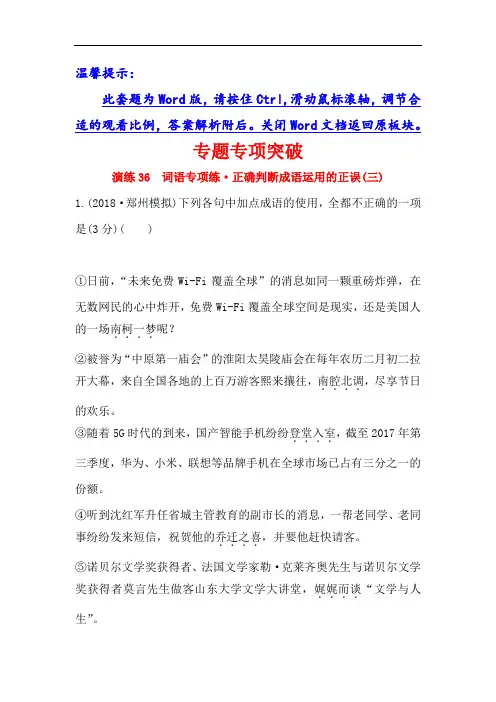 温馨提示：

此套题为Word版，请按住Ctrl,滑动鼠标滚轴，调节合适的观看比例，答案解析附后。关闭Word文档返回原板块。

专题专项突破

演练36　词语专项练·正确判断成语运用的正误(三)

1.(2018·郑州模拟)下列各句中加点成语的使用，全都不正确的一项是(3分)(　　)

①日前，“未来免费Wi-Fi覆盖全球”的消息如同一颗重磅炸弹，在无数网民的心中炸开，免费Wi-Fi覆盖全球空间是现实，还是美国人的一场南柯一梦呢？

②被誉为“中原第一庙会”的淮阳太昊陵庙会在每年农历二月初二拉开大幕，来自全国各地的上百万游客熙来攘往，南腔北调，尽享节日的欢乐。

③随着5G时代的到来，国产智能手机纷纷登堂入室，截至2017年第三季度，华为、小米、联想等品牌手机在全球市场已占有三分之一的份额。

④听到沈红军升任省城主管教育的副市长的消息，一帮老同学、老同事纷纷发来短信，祝贺他的乔迁之喜，并要他赶快请客。

⑤诺贝尔文学奖获得者、法国文学家勒·克莱齐奥先生与诺贝尔文学奖获得者莫言先生做客山东大学文学大讲堂，娓娓而谈“文学与人生”。